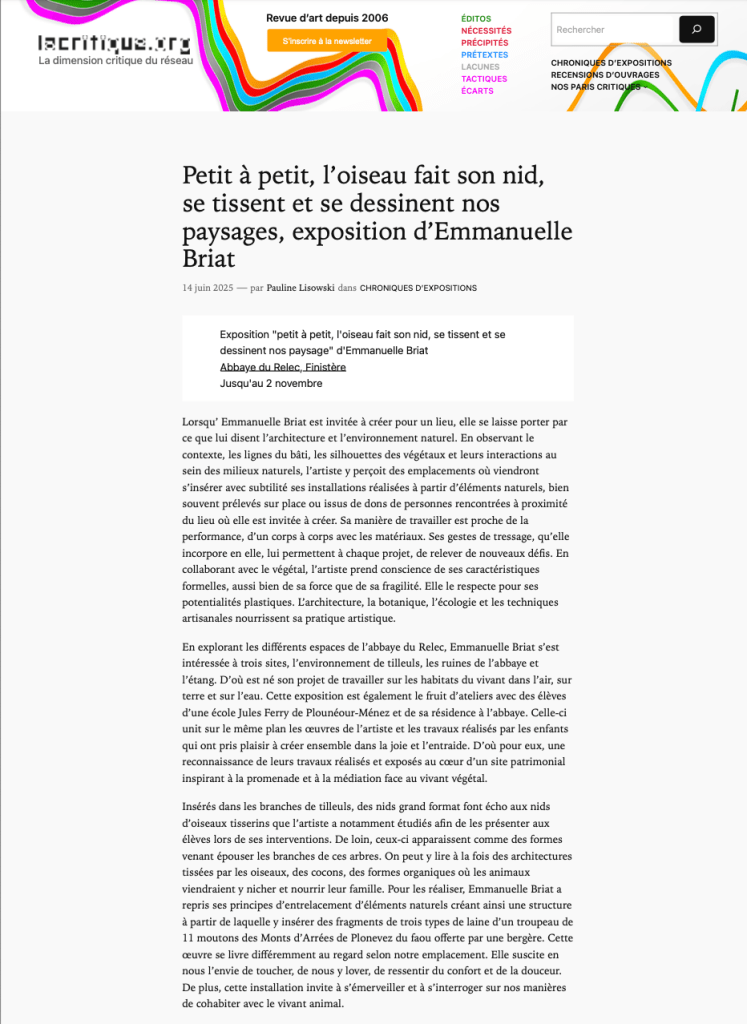 lacritique.org
La dimension critique du réseau

Revue d'art depuis 2006

S'inscrire à la newsletter

ÉDITOS
NÉCESSITÉS
PRÉCIPITÉS
PRÉTEXTES
LACUNES
TACTIQUES
ÉCARTS

Rechercher

CHRONIQUES D'EXPOSITIONS
RECENSIONS D'OUVRAGES
NOS PARIS CRITIQUES

Petit à petit, l'oiseau fait son nid, se tissent et se dessinent nos paysages, exposition d'Emmanuelle Briat

14 juin 2025 — par Pauline Lisowski dans CHRONIQUES D'EXPOSITIONS

Exposition "petit à petit, l'oiseau fait son nid, se tissent et se dessinent nos paysage" d'Emmanuelle Briat
Abbaye du Relec, Finistère
Jusqu'au 2 novembre

Lorsqu' Emmanuelle Briat est invitée à créer pour un lieu, elle se laisse porter par ce que lui disent l'architecture et l'environnement naturel. En observant le contexte, les lignes du bâti, les silhouettes des végétaux et leurs interactions au sein des milieux naturels, l'artiste y perçoit des emplacements où viendront s'insérer avec subtilité ses installations réalisées à partir d'éléments naturels, bien souvent prélevés sur place ou issus de dons de personnes rencontrées à proximité du lieu où elle est invitée à créer. Sa manière de travailler est proche de la performance, d'un corps à corps avec les matériaux. Ses gestes de tressage, qu'elle incorpore en elle, lui permettent à chaque projet, de relever de nouveaux défis. En collaborant avec le végétal, l'artiste prend conscience de ses caractéristiques formelles, aussi bien de sa force que de sa fragilité. Elle le respecte pour ses potentialités plastiques. L'architecture, la botanique, l'écologie et les techniques artisanales nourrissent sa pratique artistique.

En explorant les différents espaces de l'abbaye du Relec, Emmanuelle Briat s'est intéressée à trois sites, l'environnement de tilleuls, les ruines de l'abbaye et l'étang. D'où est né son projet de travailler sur les habitats du vivant dans l'air, sur terre et sur l'eau. Cette exposition est également le fruit d'ateliers avec des élèves d'une école Jules Ferry de Plounéour-Ménez et de sa résidence à l'abbaye. Celle-ci unit sur le même plan les œuvres de l'artiste et les travaux réalisés par les enfants qui ont pris plaisir à créer ensemble dans la joie et l'entraide. D'où pour eux, une reconnaissance de leurs travaux réalisés et exposés au cœur d'un site patrimonial inspirant à la promenade et à la médiation face au vivant végétal.

Insérés dans les branches de tilleuls, des nids grand format font écho aux nids d'oiseaux tisserins que l'artiste a notamment étudiés afin de les présenter aux élèves lors de ses interventions. De loin, ceux-ci apparaissent comme des formes venant épouser les branches de ces arbres. On peut y lire à la fois des architectures tissées par les oiseaux, des cocons, des formes organiques où les animaux viendraient y nicher et nourrir leur famille. Pour les réaliser, Emmanuelle Briat a repris ses principes d'entrelacement d'éléments naturels créant ainsi une structure à partir de laquelle y insérer des fragments de trois types de laine d'un troupeau de 11 moutons des Monts d'Arrées de Plonevez du faou offerte par une bergère. Cette œuvre se livre différemment au regard selon notre emplacement. Elle suscite en nous l'envie de toucher, de nous y lover, de ressentir du confort et de la douceur. De plus, cette installation invite à s'émerveiller et à s'interroger sur nos manières de cohabiter avec le vivant animal.